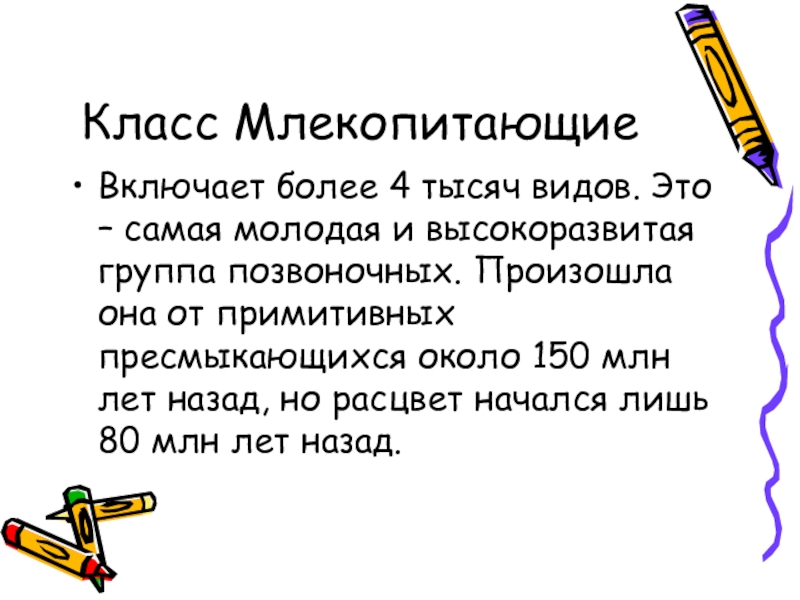 Класс Млекопитающие

• Включает более 4 тысяч видов. Это – самая молодая и высокоразвитая группа позвоночных. Произошла она от примитивных пресмыкающихся около 150 млн лет назад, но расцвет начался лишь 80 млн лет назад.